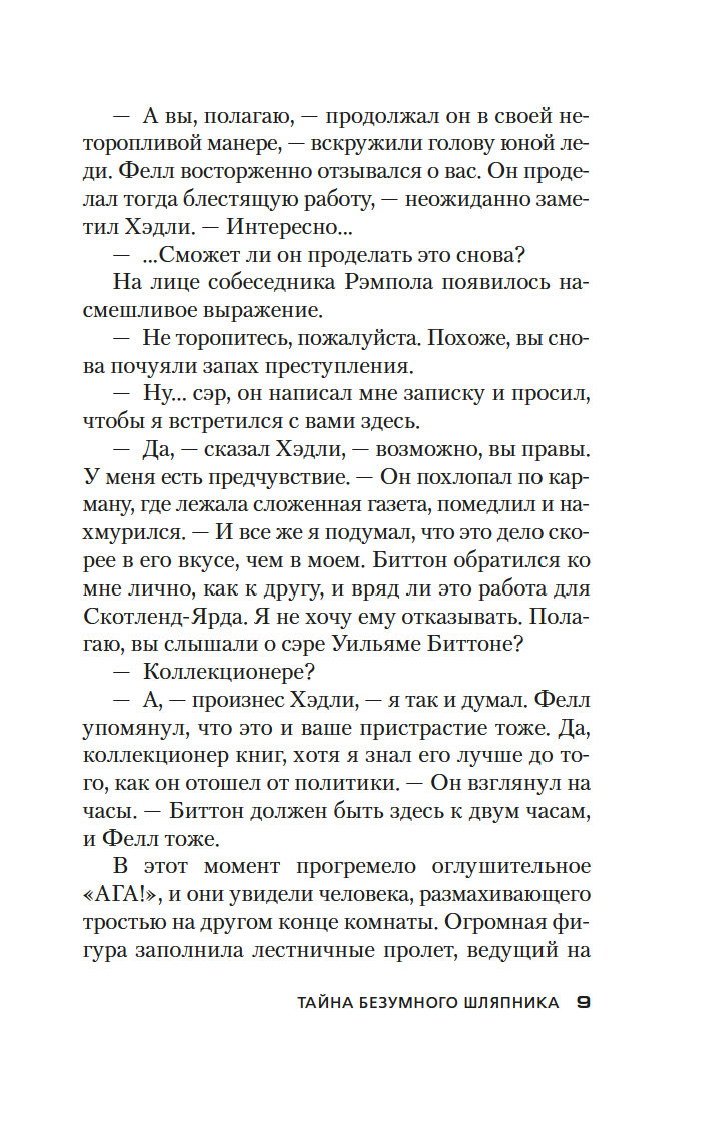 — А вы, полагаю, — продолжал он в своей неторопливой манере, — вскружили голову юной леди. Фелл восторженно отзывался о вас. Он проделал тогда блестящую работу, — неожиданно заметил Хэдли. — Интересно...

— ...Сможет ли он проделать это снова?

На лице собеседника Рэмпола появилось насмешливое выражение.

— Не торопитесь, пожалуйста. Похоже, вы снова почуяли запах преступления.

— Ну... сэр, он написал мне записку и просил, чтобы я встретился с вами здесь.

— Да, — сказал Хэдли, — возможно, вы правы. У меня есть предчувствие. — Он похлопал по карману, где лежала сложенная газета, помедлил и нахмурился. — И все же я подумал, что это дело скорее в его вкусе, чем в моем. Биттон обратился ко мне лично, как к другу, и вряд ли это работа для Скотленд-Ярда. Я не хочу ему отказывать. Полагаю, вы слышали о сэре Уильяме Биттоне?

— Коллекционере?

— А, — произнес Хэдли, — я так и думал. Фелл упомянул, что это и ваше пристрастие тоже. Да, коллекционер книг, хотя я знал его лучше до того, как он отошел от политики. — Он взглянул на часы. — Биттон должен быть здесь к двум часам, и Фелл тоже.

В этот момент прогремело оглушительное «АГА!», и они увидели человека, размахивающего тростью на другом конце комнаты. Огромная фигура заполнила лестничные пролет, ведущий на

ТАЙНА БЕЗУМНОГО ШЛЯПНИКА 9